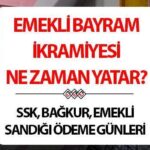 EMEKLİ BAYRAM İKRAMİYESİ NE ZAMAN YATAR?

SSK, BAĞKUR, EMEKLİ SANDIĞI ÖDEME GÜNLERİ